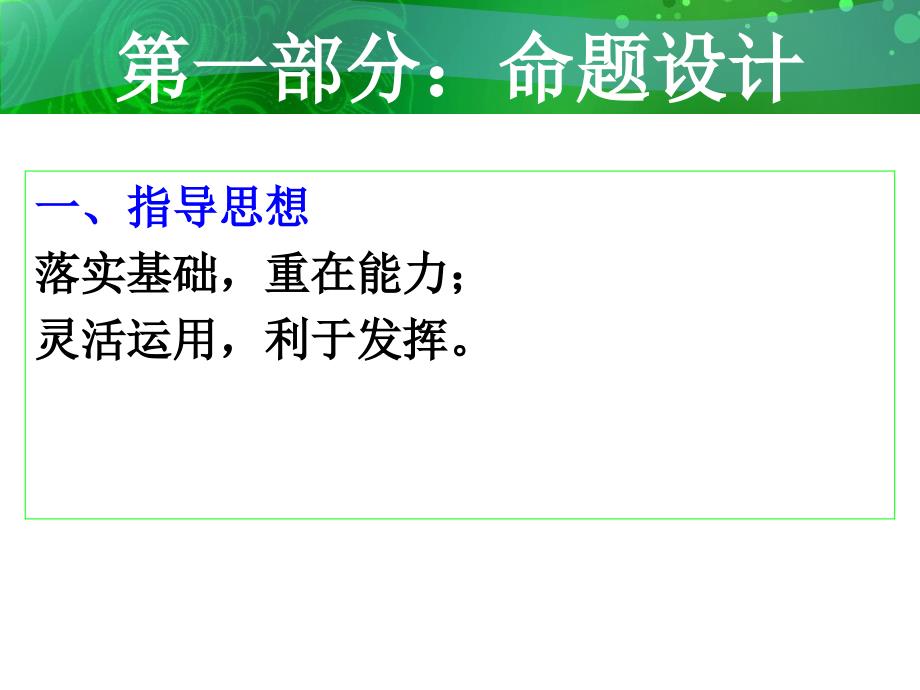 第一部分：命题设计

一、指导思想
落实基础，重在能力；
灵活运用，利于发挥。